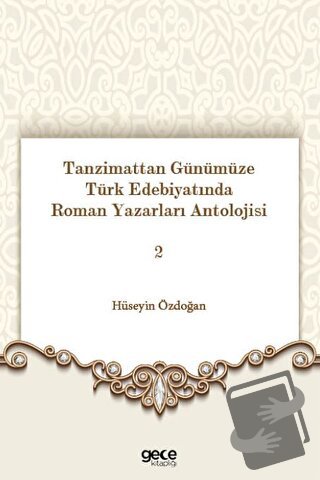 Tanzimattan Günümüze
Türk Edebiyatında
Roman Yazarları Antolojisi

2

Hüseyin Özdoğan

gece
kitaplığı